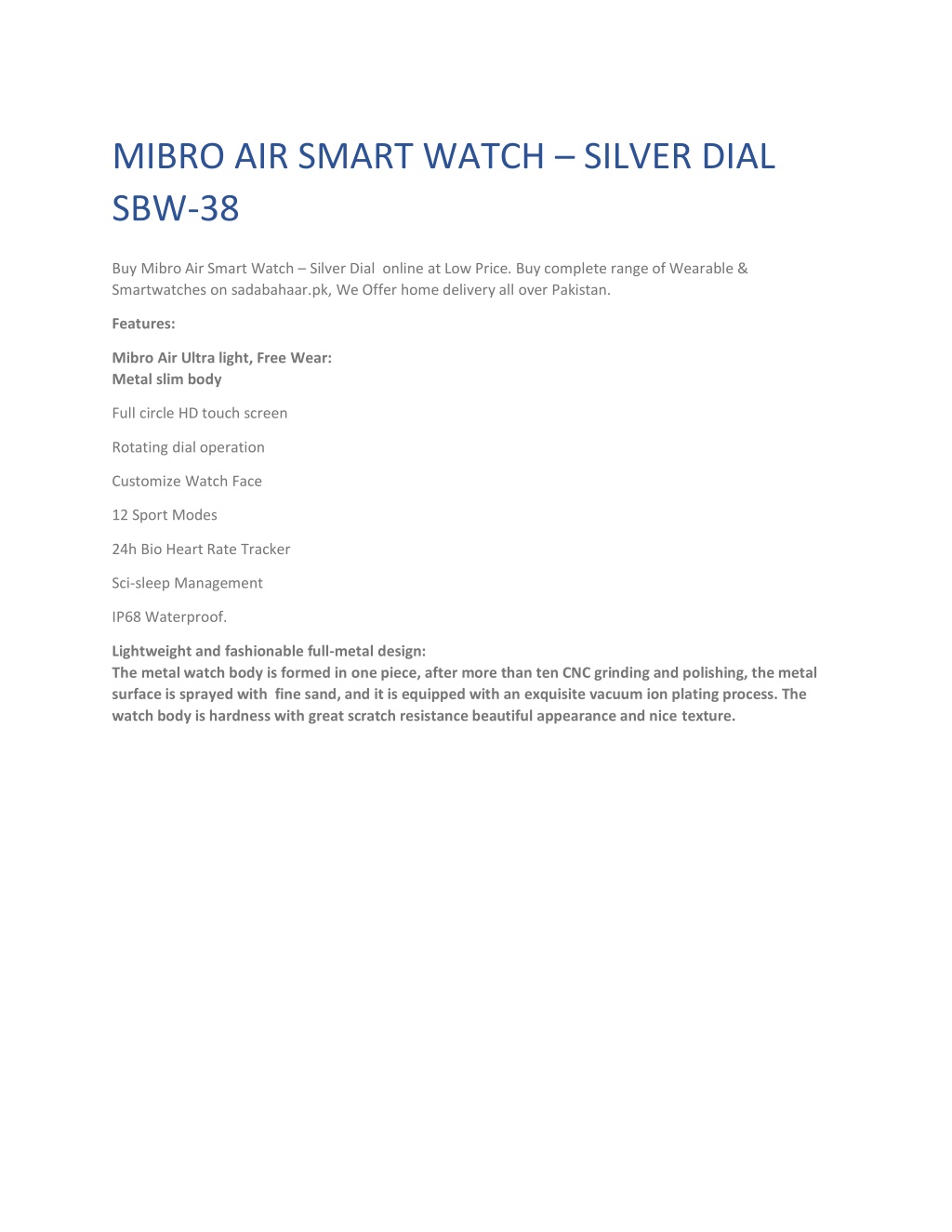 MIBRO AIR SMART WATCH – SILVER DIAL SBW-38

Buy Mibro Air Smart Watch – Silver Dial online at Low Price. Buy complete range of Wearable & Smartwatches on sadabahaar.pk, We Offer home delivery all over Pakistan.

Features:

Mibro Air Ultra light, Free Wear:
Metal slim body

Full circle HD touch screen

Rotating dial operation

Customize Watch Face

12 Sport Modes

24h Bio Heart Rate Tracker

Sci-sleep Management

IP68 Waterproof.

Lightweight and fashionable full-metal design:
The metal watch body is formed in one piece, after more than ten CNC grinding and polishing, the metal surface is sprayed with fine sand, and it is equipped with an exquisite vacuum ion plating process. The watch body is hardness with great scratch resistance beautiful appearance and nice texture.